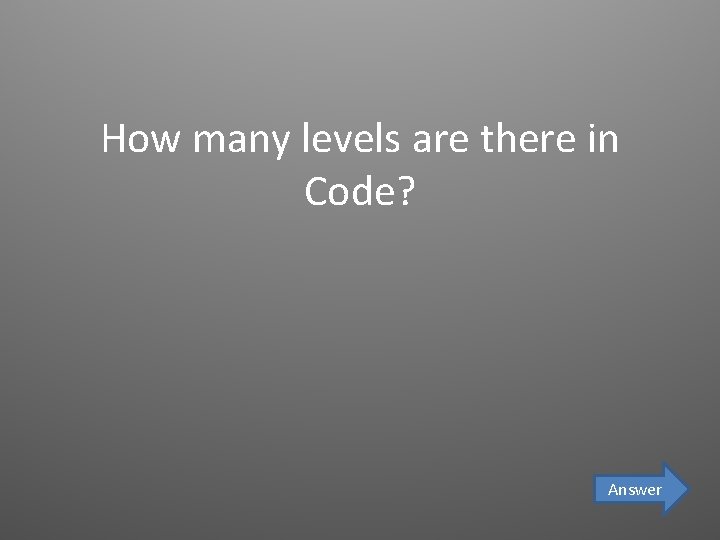 How many levels are there in Code?

Answer